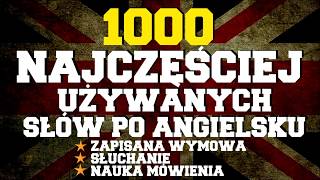 1000
NAJCZĘŚCIEJ
UŻYWANYCH
SŁÓW PO ANGIELSKU
★ ZAPISANA WYMOWA
★ SŁUCHANIE
★ NAUKA MÓWIENIA